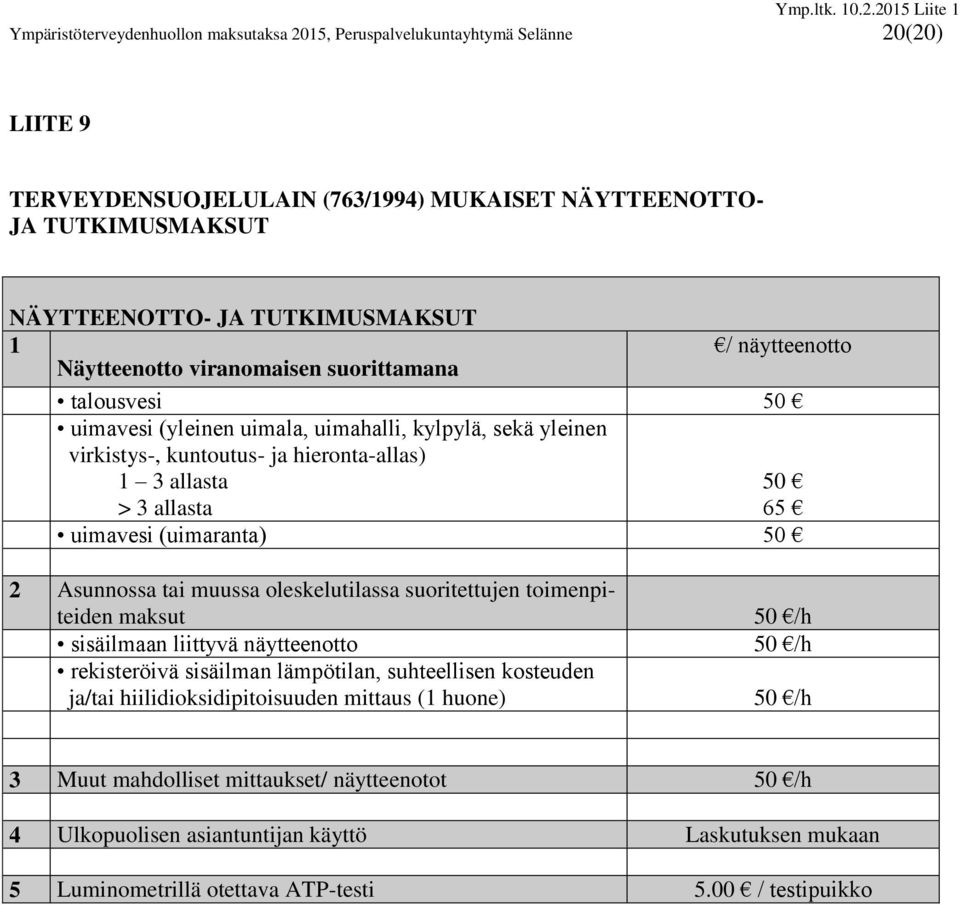 Ymp.ltk. 10.2.2015 Liite 1
Ympäristöterveydenhuollon maksutaksa 2015, Peruspalvelukuntayhtymä Selänne 20(20)

LIITE 9

TERVEYDENSUOJELULAIN (763/1994) MUKAISET NÄYTTEENOTTO- JA TUTKIMUSMAKSUT

| NÄYTTEENOTTO- JA TUTKIMUSMAKSUT | | |
|---|---|---|
| 1 | Näytteenotto viranomaisen suorittamana | €/ näytteenotto |
| | • talousvesi | 50 € |
| | • uimavesi (yleinen uimala, uimahalli, kylpylä, sekä yleinen virkistys-, kuntoutus- ja hieronta-allas) 1 – 3 allasta > 3 allasta | 50 € 65 € |
| | • uimavesi (uimaranta) | 50 € |
| | | |
| 2 | Asunnossa tai muussa oleskelutilassa suoritettujen toimenpiteiden maksut | 50 €/h |
| | • sisäilmaan liittyvä näytteenotto | 50 €/h |
| | • rekisteröivä sisäilman lämpötilan, suhteellisen kosteuden ja/tai hiilidioksidipitoisuuden mittaus (1 huone) | 50 €/h |
| | | |
| 3 | Muut mahdolliset mittaukset/ näytteenotot | 50 €/h |
| | | |
| 4 | Ulkopuolisen asiantuntijan käyttö | Laskutuksen mukaan |
| | | |
| 5 | Luminometrillä otettava ATP-testi | 5.00 € / testipuikko |